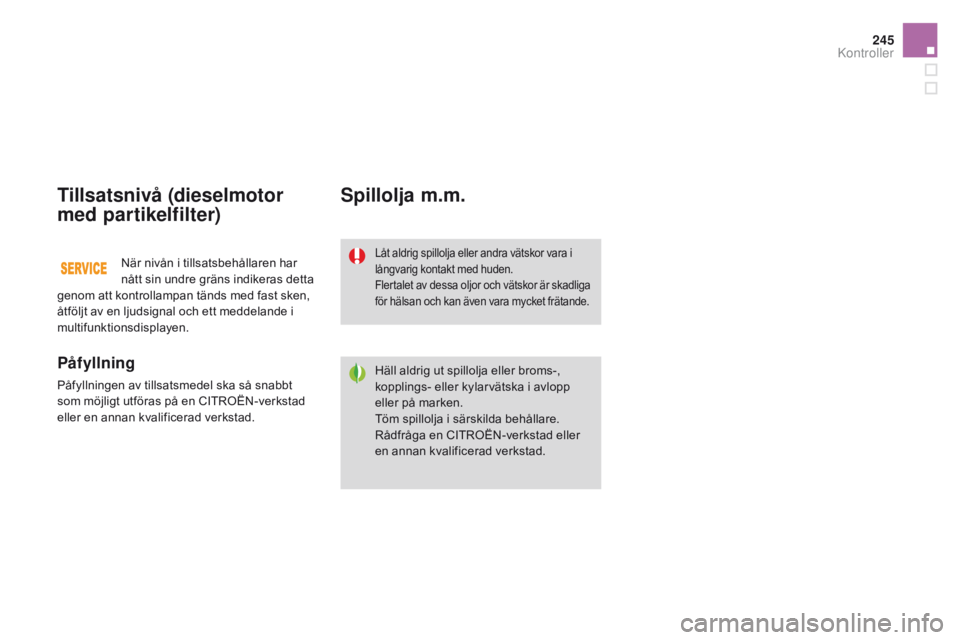 245
Kontroller

Tillsatsnivå (dieselmotor med partikelfilter)

SERVICE

När nivån i tillsatsbehållaren har nått sin undre gräns indikeras detta genom att kontrollampan tänds med fast sken, åtföljt av en ljudsignal och ett meddelande i multifunktionsdisplayen.

Påfyllning

Påfyllningen av tillsatsmedel ska så snabbt som möjligt utföras på en CITROËN-verkstad eller en annan kvalificerad verkstad.

Spillolja m.m.

Låt aldrig spillolja eller andra vätskor vara i långvarig kontakt med huden.
Flertalet av dessa oljor och vätskor är skadliga för hälsan och kan även vara mycket frätande.

Häll aldrig ut spillolja eller broms-, kopplings- eller kylarvätska i avlopp eller på marken.
Töm spillolja i särskilda behållare.
Rådfråga en CITROËN-verkstad eller en annan kvalificerad verkstad.

carmanualsonline.info